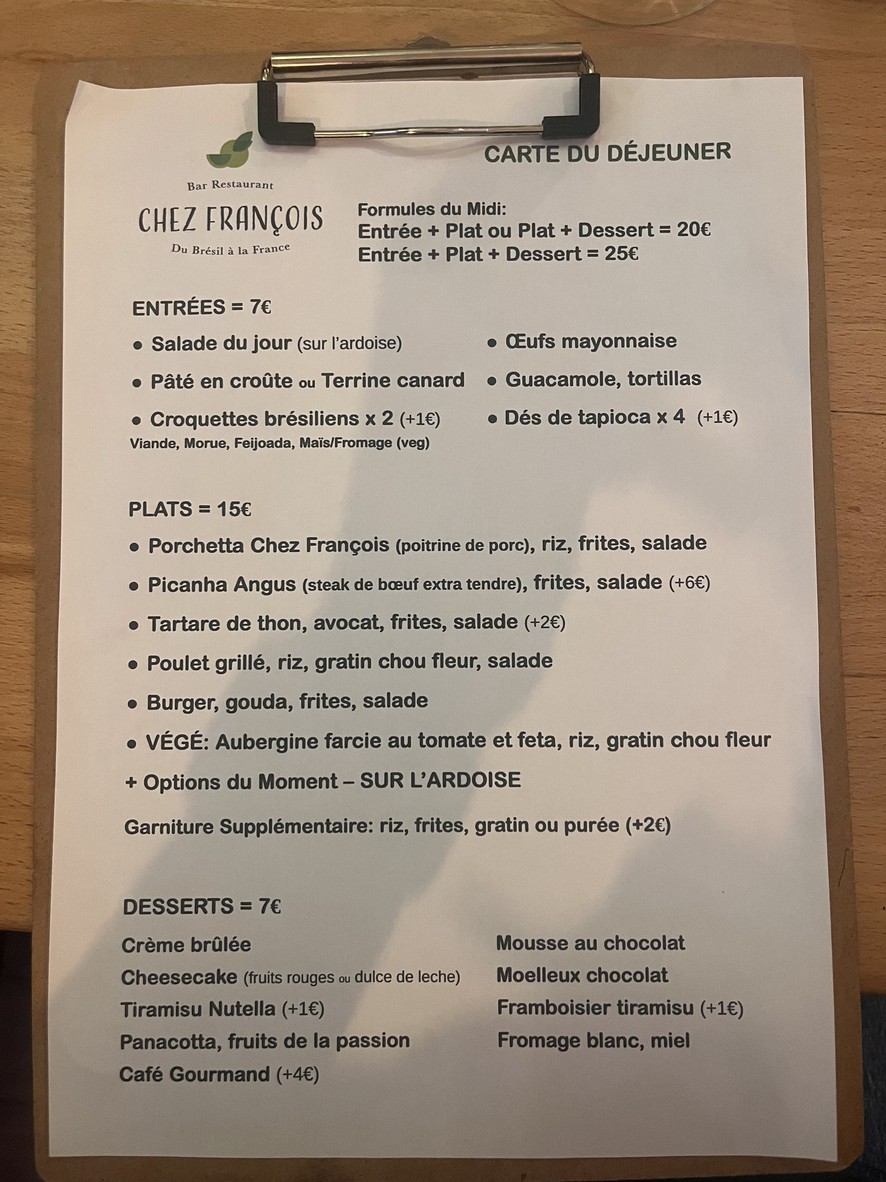 Bar Restaurant
CHEZ FRANÇOIS
Du Brésil à la France

CARTE DU DÉJEUNER

Formules du Midi:
Entrée + Plat ou Plat + Dessert = 20€
Entrée + Plat + Dessert = 25€

ENTRÉES = 7€

• Salade du jour (sur l'ardoise)
• Pâté en croûte ou Terrine canard
• Croquettes brésiliens x 2 (+1€)
Viande, Morue, Feijoada, Maïs/Fromage (veg)

• Œufs mayonnaise
• Guacamole, tortillas
• Dés de tapioca x 4 (+1€)

PLATS = 15€

• Porchetta Chez François (poitrine de porc), riz, frites, salade
• Picanha Angus (steak de bœuf extra tendre), frites, salade (+6€)
• Tartare de thon, avocat, frites, salade (+2€)
• Poulet grillé, riz, gratin chou fleur, salade
• Burger, gouda, frites, salade
• VÉGÉ: Aubergine farcie au tomate et feta, riz, gratin chou fleur
+ Options du Moment – SUR L'ARDOISE

Garniture Supplémentaire: riz, frites, gratin ou purée (+2€)

DESSERTS = 7€

Crème brûlée
Cheesecake (fruits rouges ou dulce de leche)
Tiramisu Nutella (+1€)
Panacotta, fruits de la passion
Café Gourmand (+4€)

Mousse au chocolat
Moelleux chocolat
Framboisier tiramisu (+1€)
Fromage blanc, miel